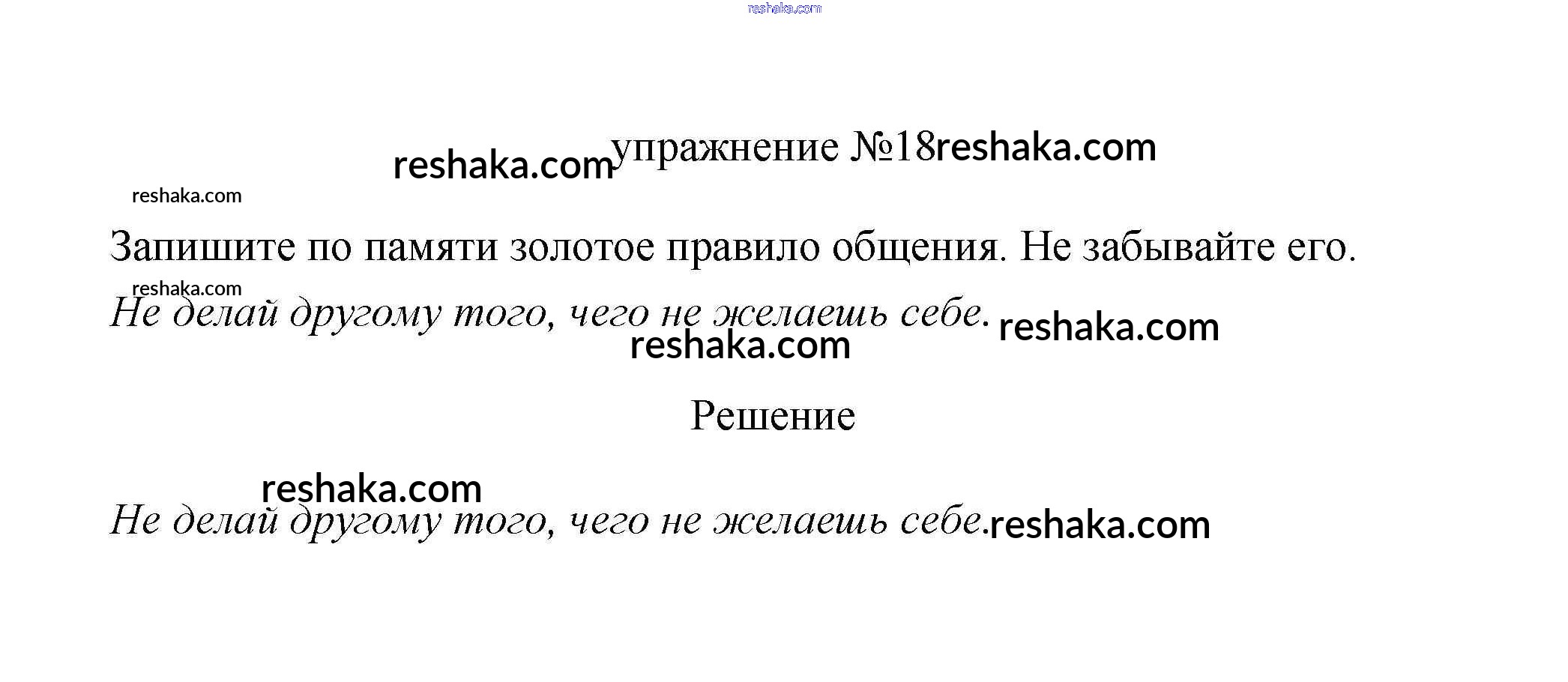 упражнение №18

Запишите по памяти золотое правило общения. Не забывайте его.

Не делай другому того, чего не желаешь себе.

Решение

Не делай другому того, чего не желаешь себе.

reshaka.com